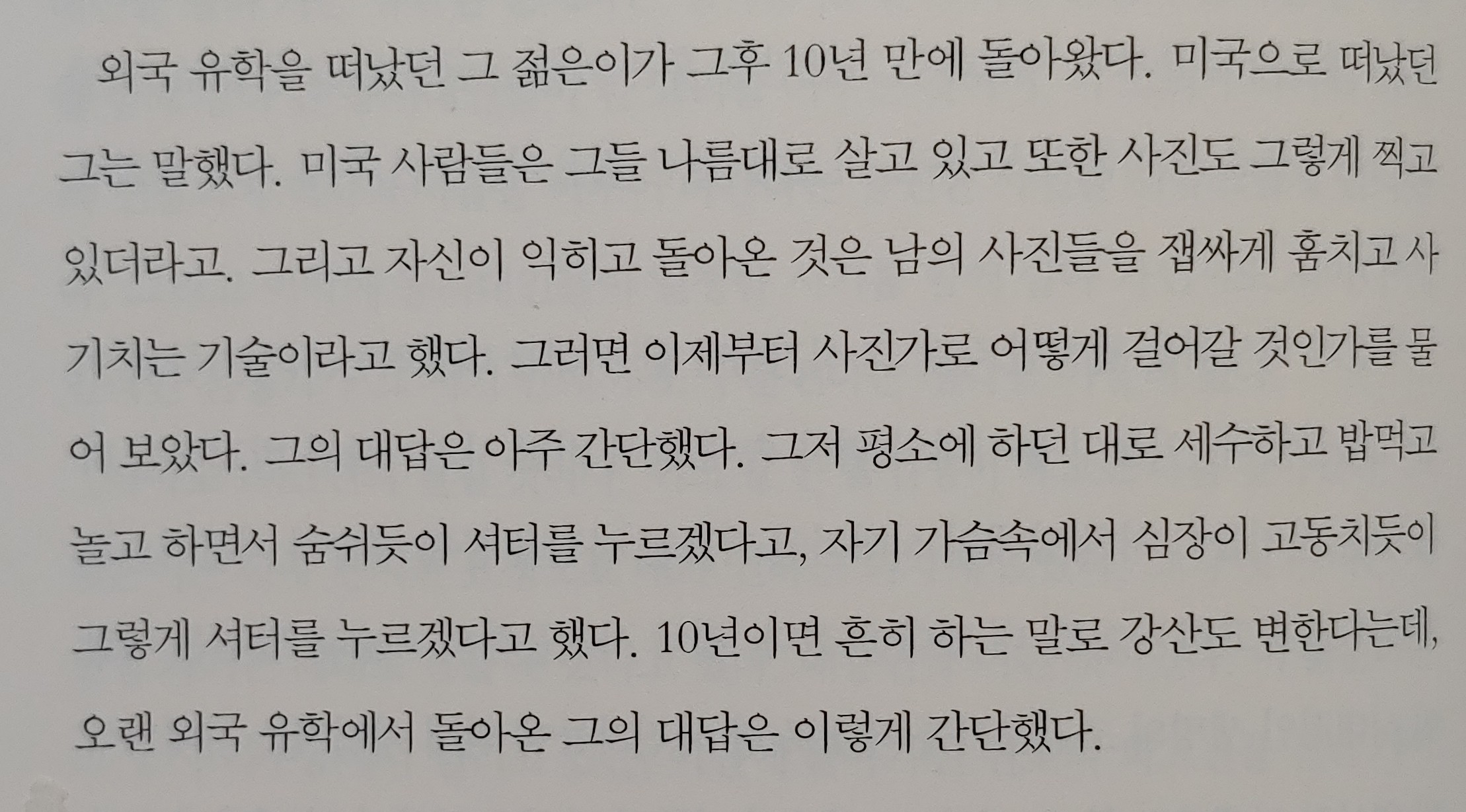 외국 유학을 떠났던 그 젊은이가 그후 10년 만에 돌아왔다. 미국으로 떠났던 그는 말했다. 미국 사람들은 그들 나름대로 살고 있고 또한 사진도 그렇게 찍고 있더라고. 그리고 자신이 익히고 돌아온 것은 남의 사진들을 잽싸게 훔치고 사기치는 기술이라고 했다. 그러면 이제부터 사진가로 어떻게 걸어갈 것인가를 물어 보았다. 그의 대답은 아주 간단했다. 그저 평소에 하던 대로 세수하고 밥먹고 놀고 하면서 숨쉬듯이 셔터를 누르겠다고, 자기 가슴속에서 심장이 고동치듯이 그렇게 셔터를 누르겠다고 했다. 10년이면 흔히 하는 말로 강산도 변한다는데, 오랜 외국 유학에서 돌아온 그의 대답은 이렇게 간단했다.